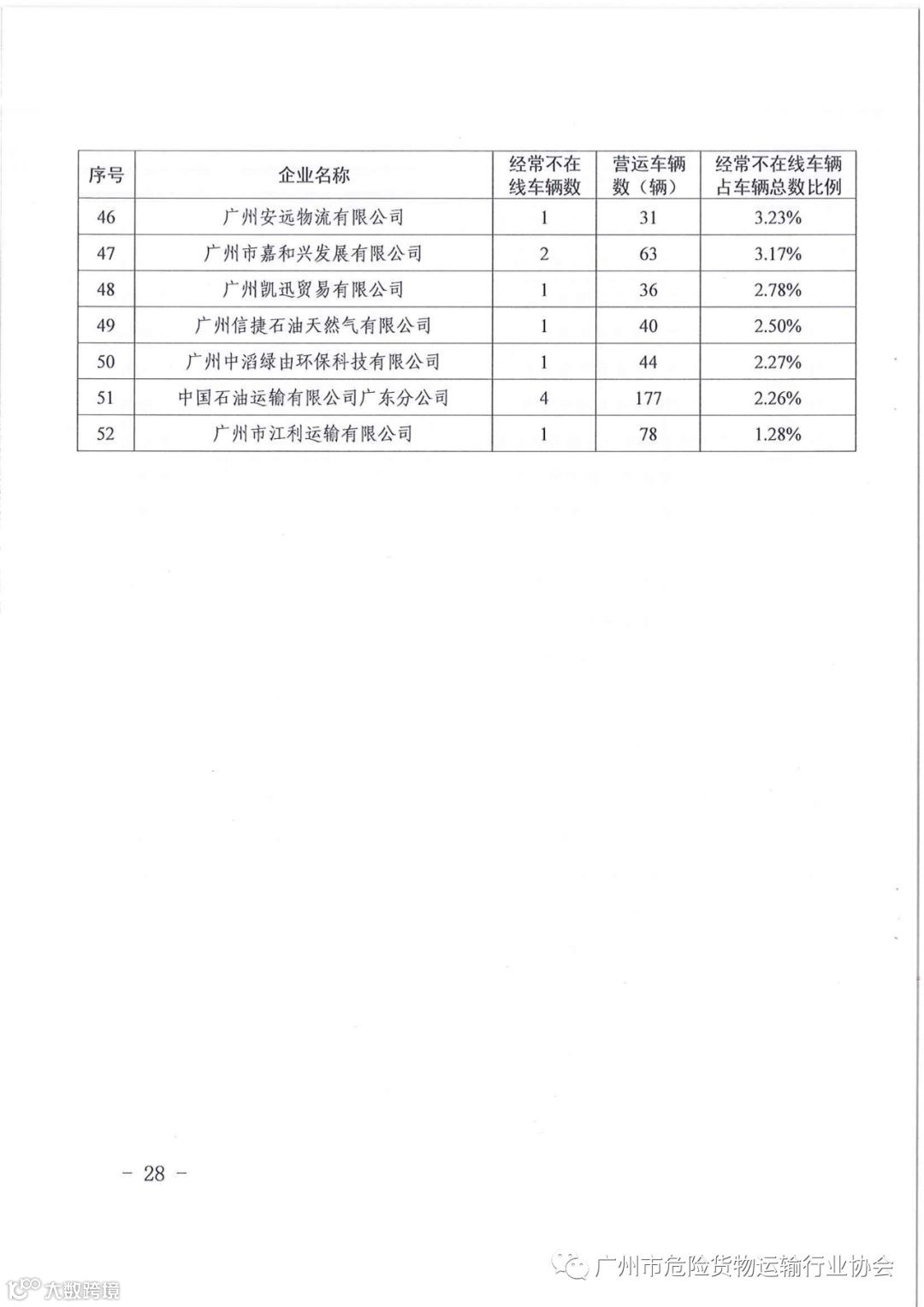 | 序号 | 企业名称 | 经常不在线车辆数 | 营运车辆数（辆） | 经常不在线车辆占车辆总数比例 |
|---|---|---|---|---|
| 46 | 广州安远物流有限公司 | 1 | 31 | 3.23% |
| 47 | 广州市嘉和兴发展有限公司 | 2 | 63 | 3.17% |
| 48 | 广州凯迅贸易有限公司 | 1 | 36 | 2.78% |
| 49 | 广州信捷石油天然气有限公司 | 1 | 40 | 2.50% |
| 50 | 广州中滔绿由环保科技有限公司 | 1 | 44 | 2.27% |
| 51 | 中国石油运输有限公司广东分公司 | 4 | 177 | 2.26% |
| 52 | 广州市江利运输有限公司 | 1 | 78 | 1.28% |

－ 28 －

广州市危险货物运输行业协会

大数跨境